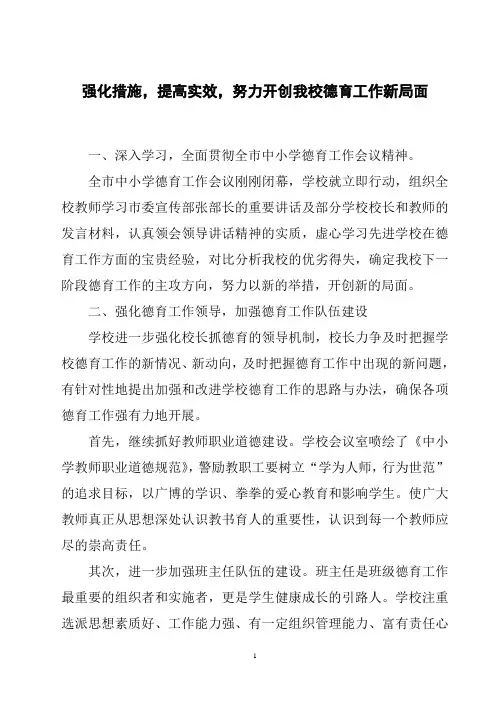 强化措施，提高实效，努力开创我校德育工作新局面

一、深入学习，全面贯彻全市中小学德育工作会议精神。

全市中小学德育工作会议刚刚闭幕，学校就立即行动，组织全校教师学习市委宣传部张部长的重要讲话及部分学校校长和教师的发言材料，认真领会领导讲话精神的实质，虚心学习先进学校在德育工作方面的宝贵经验，对比分析我校的优劣得失，确定我校下一阶段德育工作的主攻方向，努力以新的举措，开创新的局面。

二、强化德育工作领导，加强德育工作队伍建设

学校进一步强化校长抓德育的领导机制，校长力争及时把握学校德育工作的新情况、新动向，及时把握德育工作中出现的新问题，有针对性地提出加强和改进学校德育工作的思路与办法，确保各项德育工作强有力地开展。

首先，继续抓好教师职业道德建设。学校会议室喷绘了《中小学教师职业道德规范》，警励教职工要树立“学为人师，行为世范”的追求目标，以广博的学识、拳拳的爱心教育和影响学生。使广大教师真正从思想深处认识教书育人的重要性，认识到每一个教师应尽的崇高责任。

其次，进一步加强班主任队伍的建设。班主任是班级德育工作最重要的组织者和实施者，更是学生健康成长的引路人。学校注重选派思想素质好、工作能力强、有一定组织管理能力、富有责任心

1